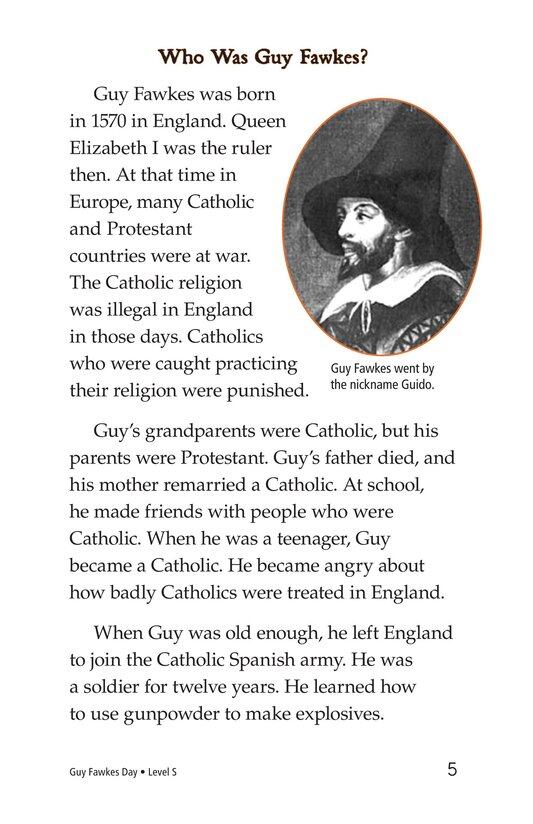 Who Was Guy Fawkes?

Guy Fawkes was born in 1570 in England. Queen Elizabeth I was the ruler then. At that time in Europe, many Catholic and Protestant countries were at war. The Catholic religion was illegal in England in those days. Catholics who were caught practicing their religion were punished.

Guy Fawkes went by the nickname Guido.

Guy's grandparents were Catholic, but his parents were Protestant. Guy's father died, and his mother remarried a Catholic. At school, he made friends with people who were Catholic. When he was a teenager, Guy became a Catholic. He became angry about how badly Catholics were treated in England.

When Guy was old enough, he left England to join the Catholic Spanish army. He was a soldier for twelve years. He learned how to use gunpowder to make explosives.

Guy Fawkes Day • Level S

5